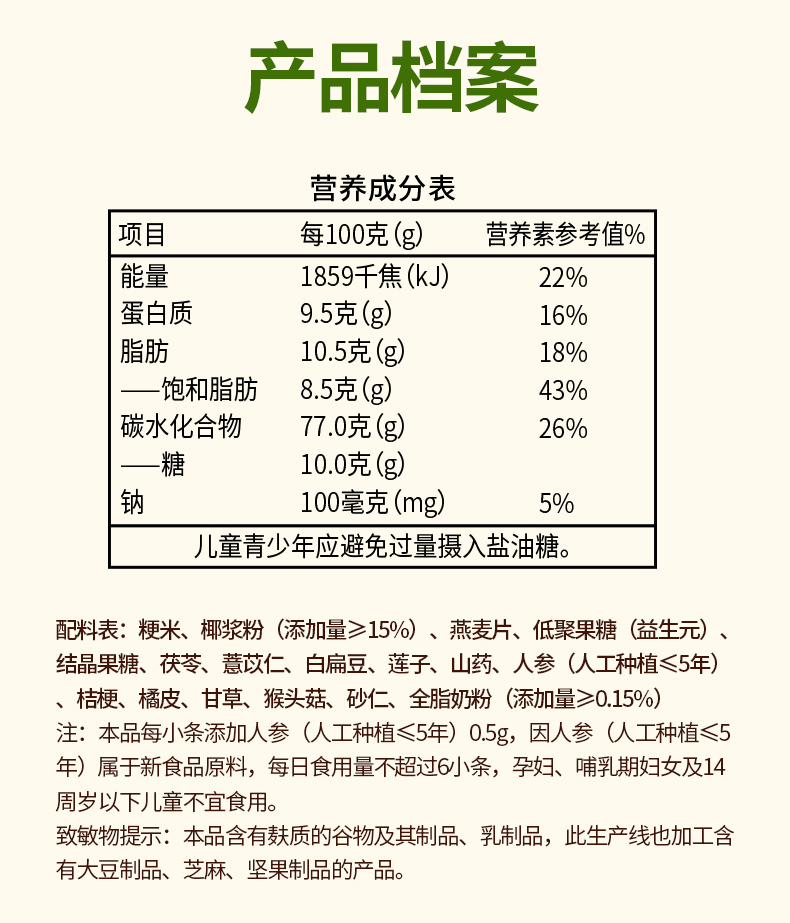 产品档案

营养成分表

| 项目 | 每100克(g) | 营养素参考值% |
|---|---|---|
| 能量 | 1859千焦(kJ) | 22% |
| 蛋白质 | 9.5克(g) | 16% |
| 脂肪 | 10.5克(g) | 18% |
| ——饱和脂肪 | 8.5克(g) | 43% |
| 碳水化合物 | 77.0克(g) | 26% |
| ——糖 | 10.0克(g) | |
| 钠 | 100毫克(mg) | 5% |
| 儿童青少年应避免过量摄入盐油糖。 | | |

配料表：粳米、椰浆粉（添加量≥15%）、燕麦片、低聚果糖（益生元）、结晶果糖、茯苓、薏苡仁、白扁豆、莲子、山药、人参（人工种植≤5年）、桔梗、橘皮、甘草、猴头菇、砂仁、全脂奶粉（添加量≥0.15%）
注：本品每小条添加人参（人工种植≤5年）0.5g，因人参（人工种植≤5年）属于新食品原料，每日食用量不超过6小条，孕妇、哺乳期妇女及14周岁以下儿童不宜食用。
致敏物提示：本品含有麸质的谷物及其制品、乳制品，此生产线也加工含有大豆制品、芝麻、坚果制品的产品。